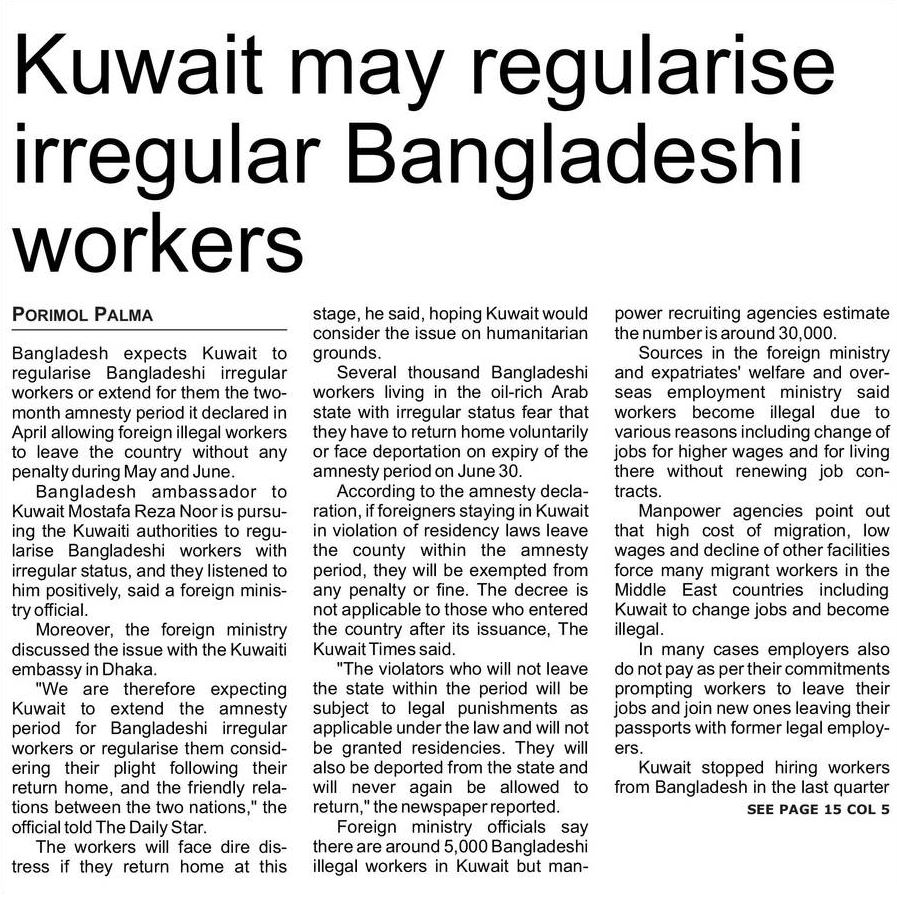 Kuwait may regularise irregular Bangladeshi workers

PORIMOL PALMA

Bangladesh expects Kuwait to regularise Bangladeshi irregular workers or extend for them the two-month amnesty period it declared in April allowing foreign illegal workers to leave the country without any penalty during May and June.

Bangladesh ambassador to Kuwait Mostafa Reza Noor is pursuing the Kuwaiti authorities to regularise Bangladeshi workers with irregular status, and they listened to him positively, said a foreign ministry official.

Moreover, the foreign ministry discussed the issue with the Kuwaiti embassy in Dhaka.

"We are therefore expecting Kuwait to extend the amnesty period for Bangladeshi irregular workers or regularise them considering their plight following their return home, and the friendly relations between the two nations," the official told The Daily Star.

The workers will face dire distress if they return home at this stage, he said, hoping Kuwait would consider the issue on humanitarian grounds.

Several thousand Bangladeshi workers living in the oil-rich Arab state with irregular status fear that they have to return home voluntarily or face deportation on expiry of the amnesty period on June 30.

According to the amnesty declaration, if foreigners staying in Kuwait in violation of residency laws leave the county within the amnesty period, they will be exempted from any penalty or fine. The decree is not applicable to those who entered the country after its issuance, The Kuwait Times said.

"The violators who will not leave the state within the period will be subject to legal punishments as applicable under the law and will not be granted residencies. They will also be deported from the state and will never again be allowed to return," the newspaper reported.

Foreign ministry officials say there are around 5,000 Bangladeshi illegal workers in Kuwait but manpower recruiting agencies estimate the number is around 30,000.

Sources in the foreign ministry and expatriates' welfare and overseas employment ministry said workers become illegal due to various reasons including change of jobs for higher wages and for living there without renewing job contracts.

Manpower agencies point out that high cost of migration, low wages and decline of other facilities force many migrant workers in the Middle East countries including Kuwait to change jobs and become illegal.

In many cases employers also do not pay as per their commitments prompting workers to leave their jobs and join new ones leaving their passports with former legal employers.

Kuwait stopped hiring workers from Bangladesh in the last quarter

SEE PAGE 15 COL 5